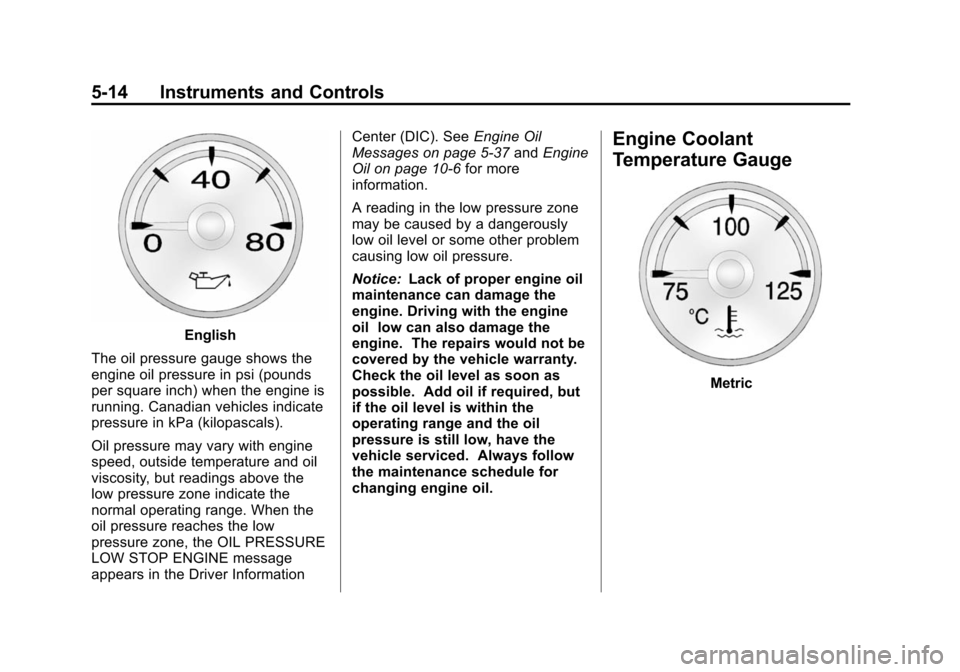 5-14 Instruments and Controls

40
0
80

English

The oil pressure gauge shows the engine oil pressure in psi (pounds per square inch) when the engine is running. Canadian vehicles indicate pressure in kPa (kilopascals).

Oil pressure may vary with engine speed, outside temperature and oil viscosity, but readings above the low pressure zone indicate the normal operating range. When the oil pressure reaches the low pressure zone, the OIL PRESSURE LOW STOP ENGINE message appears in the Driver Information Center (DIC). See Engine Oil Messages on page 5-37 and Engine Oil on page 10-6 for more information.

A reading in the low pressure zone may be caused by a dangerously low oil level or some other problem causing low oil pressure.

Notice: Lack of proper engine oil maintenance can damage the engine. Driving with the engine oil low can also damage the engine. The repairs would not be covered by the vehicle warranty. Check the oil level as soon as possible. Add oil if required, but if the oil level is within the operating range and the oil pressure is still low, have the vehicle serviced. Always follow the maintenance schedule for changing engine oil.

Engine Coolant Temperature Gauge

100
75
125
°C

Metric

carmanualsonline.info